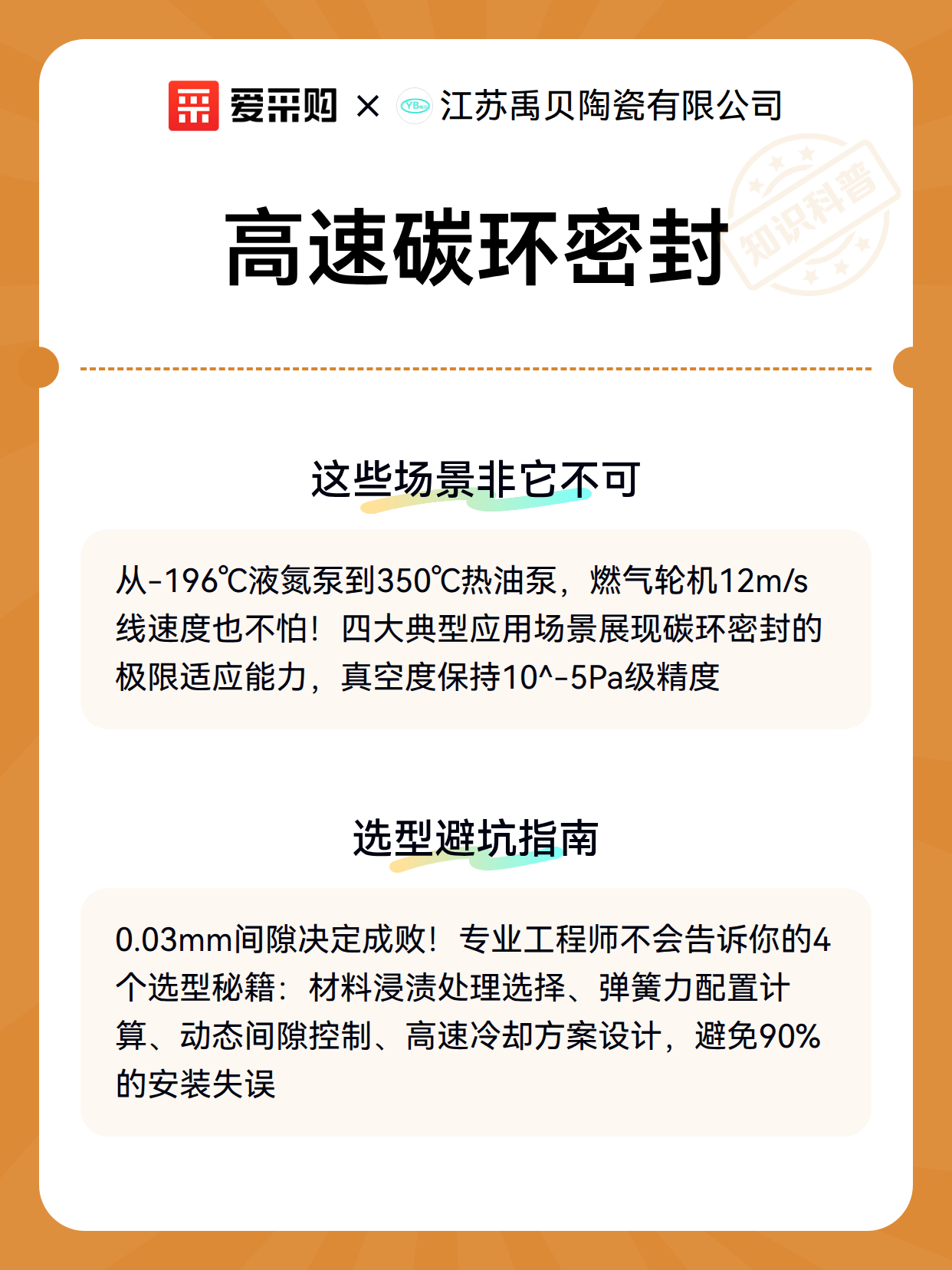 爱采购 × YB 江苏禹贝陶瓷有限公司

知识科普

高速碳环密封

这些场景非它不可

从-196℃液氮泵到350℃热油泵，燃气轮机12m/s线速度也不怕！四大典型应用场景展现碳环密封的极限适应能力，真空度保持10^-5Pa级精度

选型避坑指南

0.03mm间隙决定成败！专业工程师不会告诉你的4个选型秘籍：材料浸渍处理选择、弹簧力配置计算、动态间隙控制、高速冷却方案设计，避免90%的安装失误